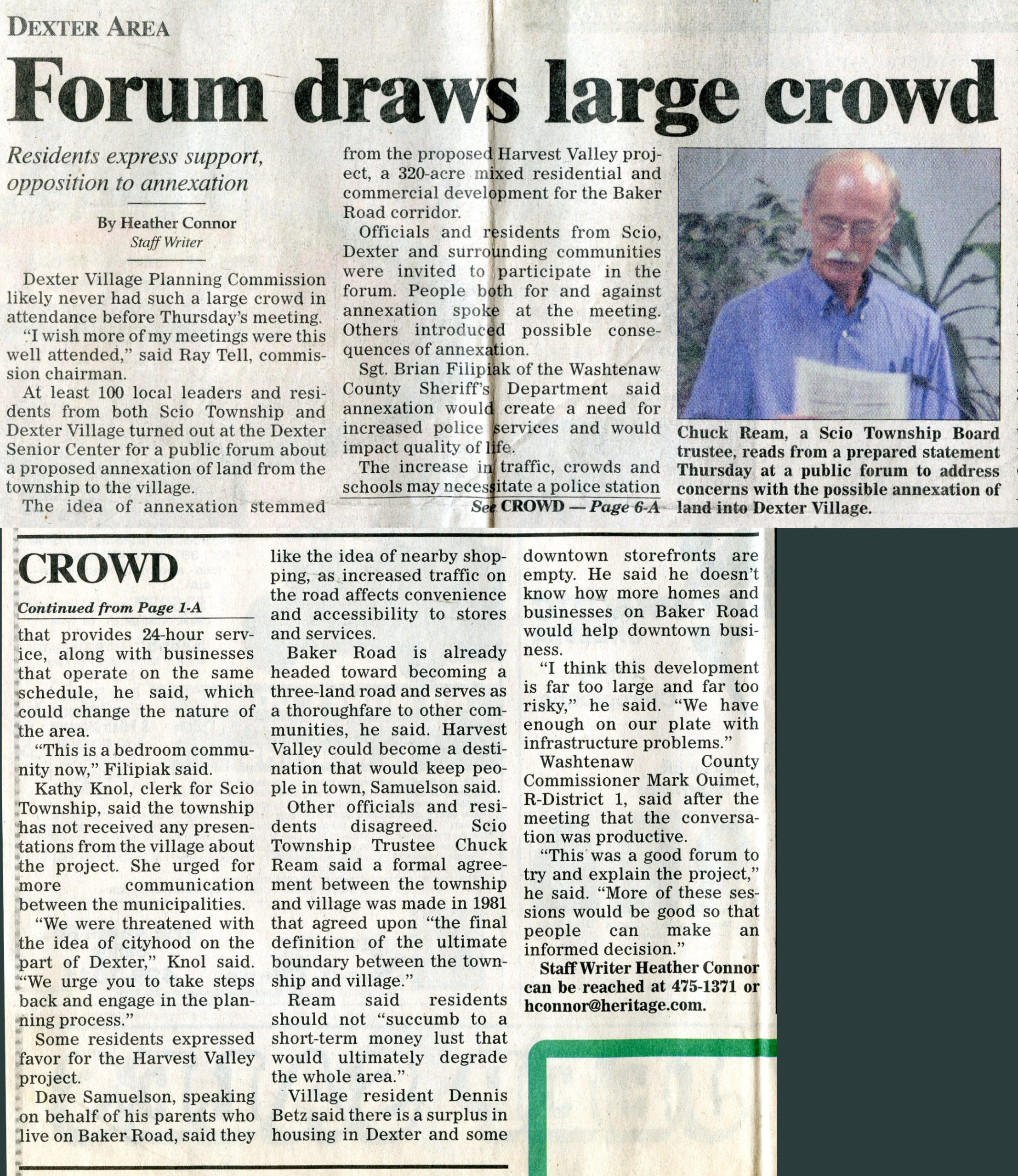 DEXTER AREA

Forum draws large crowd

Residents express support, opposition to annexation

By Heather Connor
Staff Writer

Dexter Village Planning Commission likely never had such a large crowd in attendance before Thursday's meeting.

"I wish more of my meetings were this well attended," said Ray Tell, commission chairman.

At least 100 local leaders and residents from both Scio Township and Dexter Village turned out at the Dexter Senior Center for a public forum about a proposed annexation of land from the township to the village.

The idea of annexation stemmed from the proposed Harvest Valley project, a 320-acre mixed residential and commercial development for the Baker Road corridor.

Officials and residents from Scio, Dexter and surrounding communities were invited to participate in the forum. People both for and against annexation spoke at the meeting. Others introduced possible consequences of annexation.

Sgt. Brian Filipiak of the Washtenaw County Sheriff's Department said annexation would create a need for increased police services and would impact quality of life.

The increase in traffic, crowds and schools may necessitate a police station

See CROWD — Page 6-A

Chuck Ream, a Scio Township Board trustee, reads from a prepared statement Thursday at a public forum to address concerns with the possible annexation of land into Dexter Village.

CROWD

Continued from Page 1-A

that provides 24-hour service, along with businesses that operate on the same schedule, he said, which could change the nature of the area.

"This is a bedroom community now," Filipiak said.

Kathy Knol, clerk for Scio Township, said the township has not received any presentations from the village about the project. She urged for more communication between the municipalities.

"We were threatened with the idea of cityhood on the part of Dexter," Knol said. "We urge you to take steps back and engage in the planning process."

Some residents expressed favor for the Harvest Valley project.

Dave Samuelson, speaking on behalf of his parents who live on Baker Road, said they like the idea of nearby shopping, as increased traffic on the road affects convenience and accessibility to stores and services.

Baker Road is already headed toward becoming a three-land road and serves as a thoroughfare to other communities, he said. Harvest Valley could become a destination that would keep people in town, Samuelson said.

Other officials and residents disagreed. Scio Township Trustee Chuck Ream said a formal agreement between the township and village was made in 1981 that agreed upon "the final definition of the ultimate boundary between the township and village."

Ream said residents should not "succumb to a short-term money lust that would ultimately degrade the whole area."

Village resident Dennis Betz said there is a surplus in housing in Dexter and some downtown storefronts are empty. He said he doesn't know how more homes and businesses on Baker Road would help downtown business.

"I think this development is far too large and far too risky," he said. "We have enough on our plate with infrastructure problems."

Washtenaw County Commissioner Mark Ouimet, R-District 1, said after the meeting that the conversation was productive.

"This was a good forum to try and explain the project," he said. "More of these sessions would be good so that people can make an informed decision."

Staff Writer Heather Connor can be reached at 475-1371 or hconnor@heritage.com.